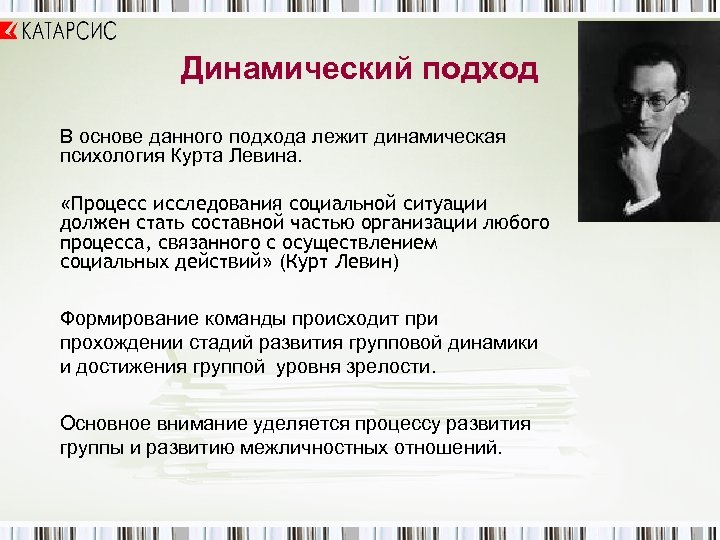 КАТАРСИС

Динамический подход

В основе данного подхода лежит динамическая психология Курта Левина.

«Процесс исследования социальной ситуации должен стать составной частью организации любого процесса, связанного с осуществлением социальных действий» (Курт Левин)

Формирование команды происходит при прохождении стадий развития групповой динамики и достижения группой  уровня зрелости.

Основное внимание уделяется процессу развития группы и развитию межличностных отношений.